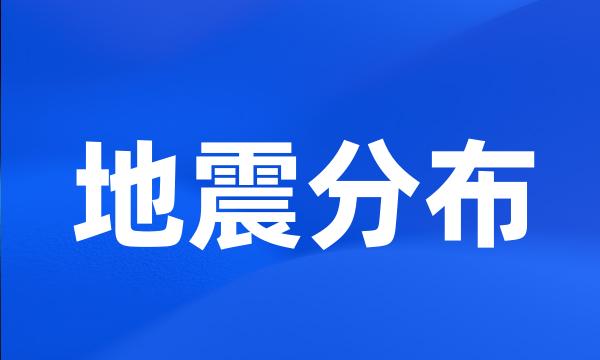 地震分布